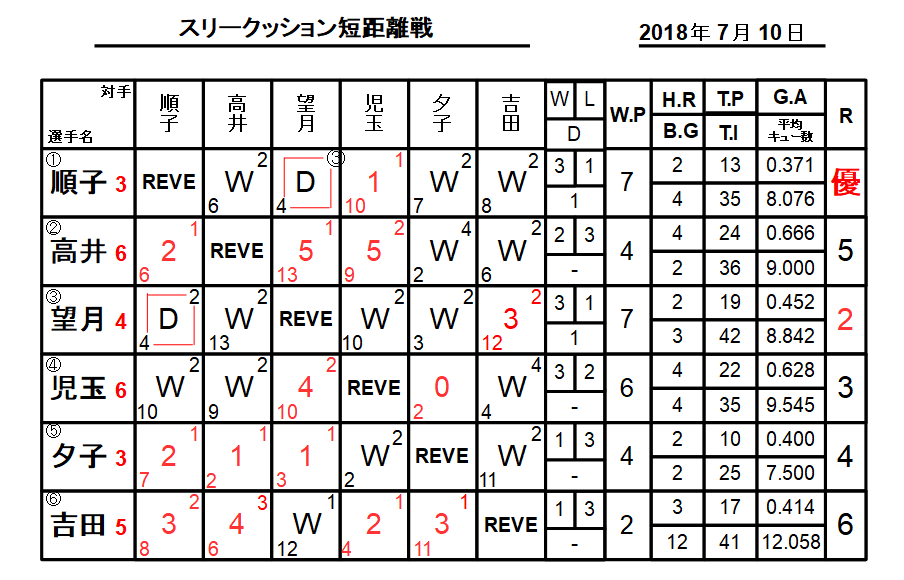 スリークッション短距離戦

2018年 7月 10日

| 対手 / 選手名 | 順子 | 高井 | 望月 | 児玉 | 夕子 | 吉田 | W L / D | W.P | H.R / B.G | T.P / T.I | G.A / 平均キュー数 | R |
|---|---|---|---|---|---|---|---|---|---|---|---|---|
| ① 順子 3 | REVE | W 2 6 | D ③ 4 | 1 1 10 | W 2 7 | W 2 8 | 3 1 / 1 | 7 | 2 / 4 | 13 / 35 | 0.371 / 8.076 | 優 |
| ② 高井 6 | 2 1 6 | REVE | 5 1 13 | 5 2 9 | W 4 2 | W 2 6 | 2 3 / - | 4 | 4 / 2 | 24 / 36 | 0.666 / 9.000 | 5 |
| ③ 望月 4 | D 2 4 | W 2 13 | REVE | W 2 10 | W 2 3 | 3 2 12 | 3 1 / 1 | 7 | 2 / 3 | 19 / 42 | 0.452 / 8.842 | 2 |
| ④ 児玉 6 | W 2 10 | W 2 9 | 4 2 10 | REVE | 0 2 | W 4 4 | 3 2 / - | 6 | 4 / 4 | 22 / 35 | 0.628 / 9.545 | 3 |
| ⑤ 夕子 3 | 2 1 7 | 1 1 2 | 1 1 3 | W 2 2 | REVE | W 2 11 | 1 3 / - | 4 | 2 / 2 | 10 / 25 | 0.400 / 7.500 | 4 |
| ⑥ 吉田 5 | 3 2 8 | 4 3 6 | W 1 12 | 2 1 4 | 3 1 11 | REVE | 1 3 / - | 2 | 3 / 12 | 17 / 41 | 0.414 / 12.058 | 6 |